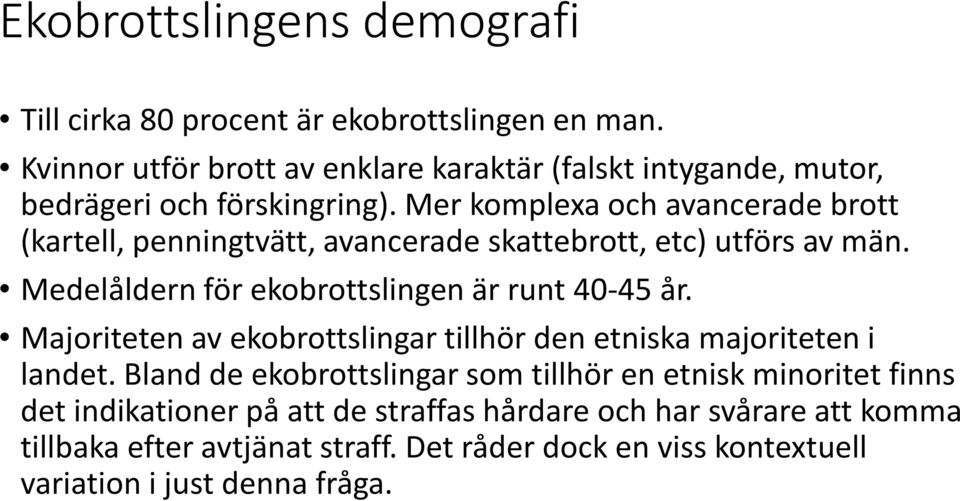 Ekobrottslingens demografi

• Till cirka 80 procent är ekobrottslingen en man.

• Kvinnor utför brott av enklare karaktär (falskt intygande, mutor, bedrägeri och förskingring). Mer komplexa och avancerade brott (kartell, penningtvätt, avancerade skattebrott, etc) utförs av män.

• Medelåldern för ekobrottslingen är runt 40-45 år.

• Majoriteten av ekobrottslingar tillhör den etniska majoriteten i landet. Bland de ekobrottslingar som tillhör en etnisk minoritet finns det indikationer på att de straffas hårdare och har svårare att komma tillbaka efter avtjänat straff. Det råder dock en viss kontextuell variation i just denna fråga.